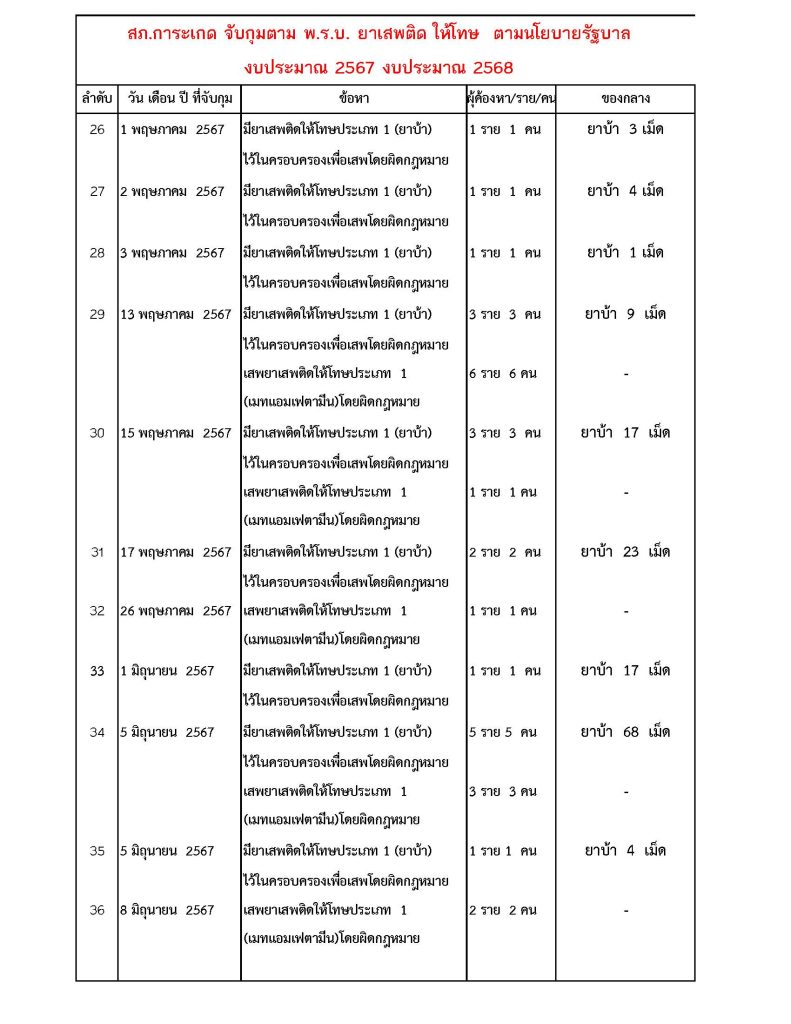 สภ.การะเกด จับกุมตาม พ.ร.บ. ยาเสพติด ให้โทษ ตามนโยบายรัฐบาล

งบประมาณ 2567 งบประมาณ 2568

| ลำดับ | วัน เดือน ปี ที่จับกุม | ข้อหา | ผู้ต้องหา/ราย/คน | ของกลาง |
|---|---|---|---|---|
| 26 | 1 พฤษภาคม 2567 | มียาเสพติดให้โทษประเภท 1 (ยาบ้า) ไว้ในครอบครองเพื่อเสพโดยผิดกฎหมาย | 1 ราย 1 คน | ยาบ้า 3 เม็ด |
| 27 | 2 พฤษภาคม 2567 | มียาเสพติดให้โทษประเภท 1 (ยาบ้า) ไว้ในครอบครองเพื่อเสพโดยผิดกฎหมาย | 1 ราย 1 คน | ยาบ้า 4 เม็ด |
| 28 | 3 พฤษภาคม 2567 | มียาเสพติดให้โทษประเภท 1 (ยาบ้า) ไว้ในครอบครองเพื่อเสพโดยผิดกฎหมาย | 1 ราย 1 คน | ยาบ้า 1 เม็ด |
| 29 | 13 พฤษภาคม 2567 | มียาเสพติดให้โทษประเภท 1 (ยาบ้า) ไว้ในครอบครองเพื่อเสพโดยผิดกฎหมาย | 3 ราย 3 คน | ยาบ้า 9 เม็ด |
| | | เสพยาเสพติดให้โทษประเภท 1 (เมทแอมเฟตามีน)โดยผิดกฎหมาย | 6 ราย 6 คน | - |
| 30 | 15 พฤษภาคม 2567 | มียาเสพติดให้โทษประเภท 1 (ยาบ้า) ไว้ในครอบครองเพื่อเสพโดยผิดกฎหมาย | 3 ราย 3 คน | ยาบ้า 17 เม็ด |
| | | เสพยาเสพติดให้โทษประเภท 1 (เมทแอมเฟตามีน)โดยผิดกฎหมาย | 1 ราย 1 คน | - |
| 31 | 17 พฤษภาคม 2567 | มียาเสพติดให้โทษประเภท 1 (ยาบ้า) ไว้ในครอบครองเพื่อเสพโดยผิดกฎหมาย | 2 ราย 2 คน | ยาบ้า 23 เม็ด |
| 32 | 26 พฤษภาคม 2567 | เสพยาเสพติดให้โทษประเภท 1 (เมทแอมเฟตามีน)โดยผิดกฎหมาย | 1 ราย 1 คน | - |
| 33 | 1 มิถุนายน 2567 | มียาเสพติดให้โทษประเภท 1 (ยาบ้า) ไว้ในครอบครองเพื่อเสพโดยผิดกฎหมาย | 1 ราย 1 คน | ยาบ้า 17 เม็ด |
| 34 | 5 มิถุนายน 2567 | มียาเสพติดให้โทษประเภท 1 (ยาบ้า) ไว้ในครอบครองเพื่อเสพโดยผิดกฎหมาย | 5 ราย 5 คน | ยาบ้า 68 เม็ด |
| | | เสพยาเสพติดให้โทษประเภท 1 (เมทแอมเฟตามีน)โดยผิดกฎหมาย | 3 ราย 3 คน | - |
| 35 | 5 มิถุนายน 2567 | มียาเสพติดให้โทษประเภท 1 (ยาบ้า) ไว้ในครอบครองเพื่อเสพโดยผิดกฎหมาย | 1 ราย 1 คน | ยาบ้า 4 เม็ด |
| 36 | 8 มิถุนายน 2567 | เสพยาเสพติดให้โทษประเภท 1 (เมทแอมเฟตามีน)โดยผิดกฎหมาย | 2 ราย 2 คน | - |